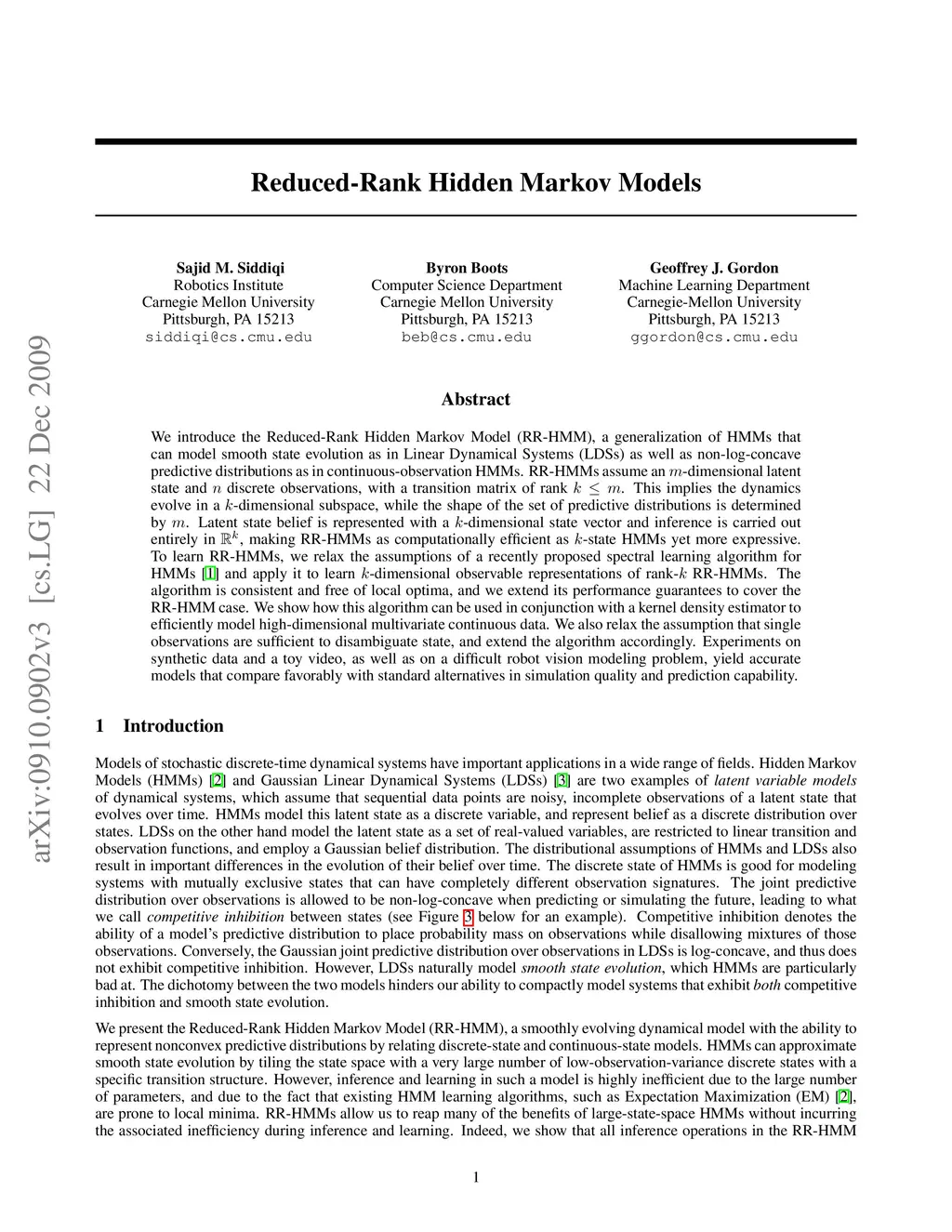 arXiv:0910.0902v3 [cs.LG] 22 Dec 2009

Reduced-Rank Hidden Markov Models

Sajid M. Siddiqi
Robotics Institute
Carnegie Mellon University
Pittsburgh, PA 15213
siddiqi@cs.cmu.edu

Byron Boots
Computer Science Department
Carnegie Mellon University
Pittsburgh, PA 15213
beb@cs.cmu.edu

Geoffrey J. Gordon
Machine Learning Department
Carnegie-Mellon University
Pittsburgh, PA 15213
ggordon@cs.cmu.edu

Abstract

We introduce the Reduced-Rank Hidden Markov Model (RR-HMM), a generalization of HMMs that can model smooth state evolution as in Linear Dynamical Systems (LDSs) as well as non-log-concave predictive distributions as in continuous-observation HMMs. RR-HMMs assume an $m$-dimensional latent state and $n$ discrete observations, with a transition matrix of rank $k \leq m$. This implies the dynamics evolve in a $k$-dimensional subspace, while the shape of the set of predictive distributions is determined by $m$. Latent state belief is represented with a $k$-dimensional state vector and inference is carried out entirely in $\mathbb{R}^k$, making RR-HMMs as computationally efficient as $k$-state HMMs yet more expressive. To learn RR-HMMs, we relax the assumptions of a recently proposed spectral learning algorithm for HMMs [1] and apply it to learn $k$-dimensional observable representations of rank-$k$ RR-HMMs. The algorithm is consistent and free of local optima, and we extend its performance guarantees to cover the RR-HMM case. We show how this algorithm can be used in conjunction with a kernel density estimator to efficiently model high-dimensional multivariate continuous data. We also relax the assumption that single observations are sufficient to disambiguate state, and extend the algorithm accordingly. Experiments on synthetic data and a toy video, as well as on a difficult robot vision modeling problem, yield accurate models that compare favorably with standard alternatives in simulation quality and prediction capability.

1 Introduction

Models of stochastic discrete-time dynamical systems have important applications in a wide range of fields. Hidden Markov Models (HMMs) [2] and Gaussian Linear Dynamical Systems (LDSs) [3] are two examples of latent variable models of dynamical systems, which assume that sequential data points are noisy, incomplete observations of a latent state that evolves over time. HMMs model this latent state as a discrete variable, and represent belief as a discrete distribution over states. LDSs on the other hand model the latent state as a set of real-valued variables, are restricted to linear transition and observation functions, and employ a Gaussian belief distribution. The distributional assumptions of HMMs and LDSs also result in important differences in the evolution of their belief over time. The discrete state of HMMs is good for modeling systems with mutually exclusive states that can have completely different observation signatures. The joint predictive distribution over observations is allowed to be non-log-concave when predicting or simulating the future, leading to what we call competitive inhibition between states (see Figure 3 below for an example). Competitive inhibition denotes the ability of a model's predictive distribution to place probability mass on observations while disallowing mixtures of those observations. Conversely, the Gaussian joint predictive distribution over observations in LDSs is log-concave, and thus does not exhibit competitive inhibition. However, LDSs naturally model smooth state evolution, which HMMs are particularly bad at. The dichotomy between the two models hinders our ability to compactly model systems that exhibit both competitive inhibition and smooth state evolution.

We present the Reduced-Rank Hidden Markov Model (RR-HMM), a smoothly evolving dynamical model with the ability to represent nonconvex predictive distributions by relating discrete-state and continuous-state models. HMMs can approximate smooth state evolution by tiling the state space with a very large number of low-observation-variance discrete states with a specific transition structure. However, inference and learning in such a model is highly inefficient due to the large number of parameters, and due to the fact that existing HMM learning algorithms, such as Expectation Maximization (EM) [2], are prone to local minima. RR-HMMs allow us to reap many of the benefits of large-state-space HMMs without incurring the associated inefficiency during inference and learning. Indeed, we show that all inference operations in the RR-HMM

1